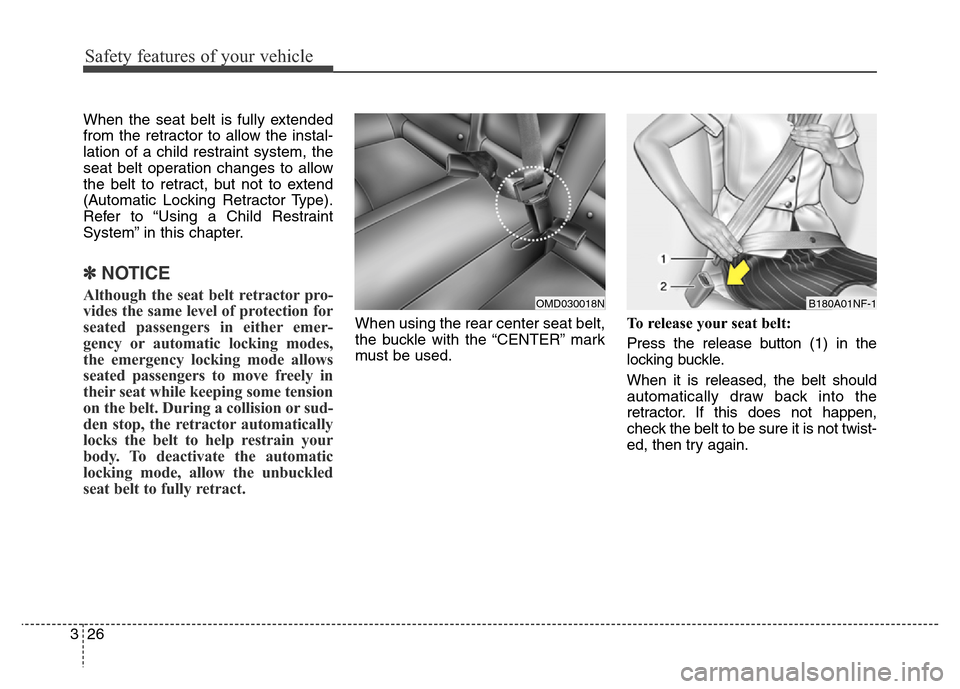 Safety features of your vehicle

When the seat belt is fully extended from the retractor to allow the installation of a child restraint system, the seat belt operation changes to allow the belt to retract, but not to extend (Automatic Locking Retractor Type). Refer to “Using a Child Restraint System” in this chapter.

✽ NOTICE

Although the seat belt retractor provides the same level of protection for seated passengers in either emergency or automatic locking modes, the emergency locking mode allows seated passengers to move freely in their seat while keeping some tension on the belt. During a collision or sudden stop, the retractor automatically locks the belt to help restrain your body. To deactivate the automatic locking mode, allow the unbuckled seat belt to fully retract.

OMD030018N

When using the rear center seat belt, the buckle with the “CENTER” mark must be used.

1
2
B180A01NF-1

To release your seat belt:

Press the release button (1) in the locking buckle.

When it is released, the belt should automatically draw back into the retractor. If this does not happen, check the belt to be sure it is not twisted, then try again.

3 26

carmanualsonline.info